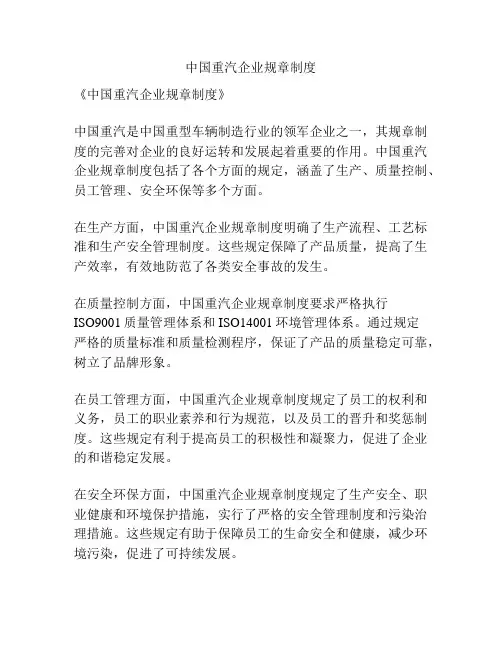 中国重汽企业规章制度

《中国重汽企业规章制度》

中国重汽是中国重型车辆制造行业的领军企业之一，其规章制度的完善对企业的良好运转和发展起着重要的作用。中国重汽企业规章制度包括了各个方面的规定，涵盖了生产、质量控制、员工管理、安全环保等多个方面。

在生产方面，中国重汽企业规章制度明确了生产流程、工艺标准和生产安全管理制度。这些规定保障了产品质量，提高了生产效率，有效地防范了各类安全事故的发生。

在质量控制方面，中国重汽企业规章制度要求严格执行ISO9001质量管理体系和ISO14001环境管理体系。通过规定严格的质量标准和质量检测程序，保证了产品的质量稳定可靠，树立了品牌形象。

在员工管理方面，中国重汽企业规章制度规定了员工的权利和义务，员工的职业素养和行为规范，以及员工的晋升和奖惩制度。这些规定有利于提高员工的积极性和凝聚力，促进了企业的和谐稳定发展。

在安全环保方面，中国重汽企业规章制度规定了生产安全、职业健康和环境保护措施，实行了严格的安全管理制度和污染治理措施。这些规定有助于保障员工的生命安全和健康，减少环境污染，促进了可持续发展。